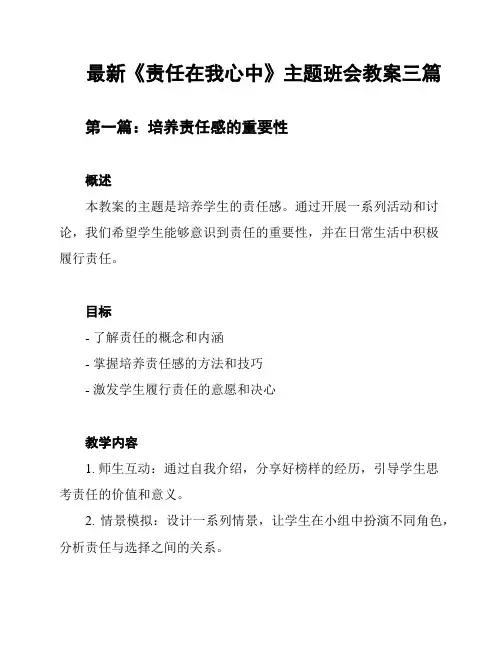 最新《责任在我心中》主题班会教案三篇

第一篇：培养责任感的重要性

概述

本教案的主题是培养学生的责任感。通过开展一系列活动和讨论，我们希望学生能够意识到责任的重要性，并在日常生活中积极履行责任。

目标

- 了解责任的概念和内涵
- 掌握培养责任感的方法和技巧
- 激发学生履行责任的意愿和决心

教学内容

1. 师生互动：通过自我介绍，分享好榜样的经历，引导学生思考责任的价值和意义。

2. 情景模拟：设计一系列情景，让学生在小组中扮演不同角色，分析责任与选择之间的关系。